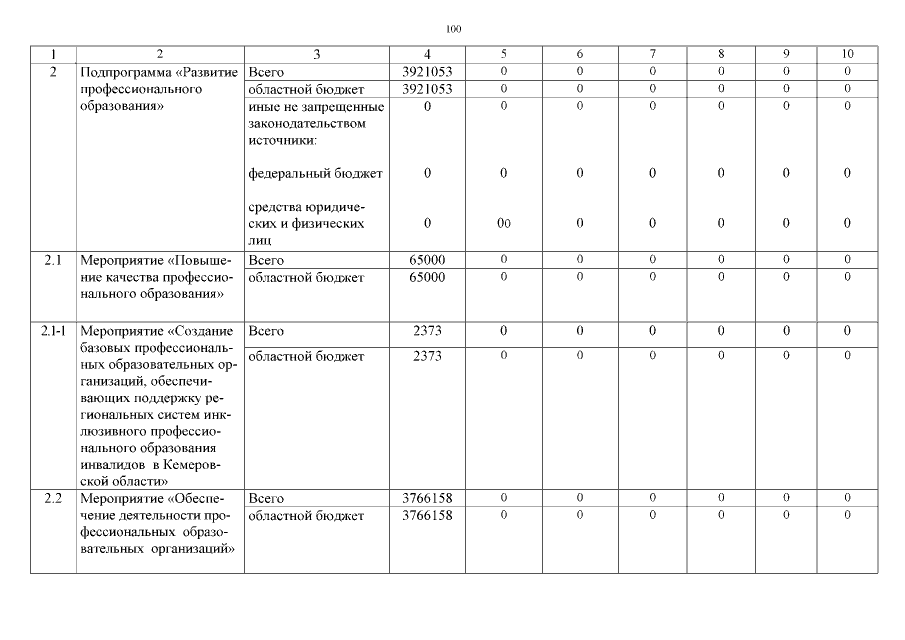 100

| 1 | 2 | 3 | 4 | 5 | 6 | 7 | 8 | 9 | 10 |
|---|---|---|---|---|---|---|---|---|---|
| 2 | Подпрограмма «Развитие профессионального образования» | Всего | 3921053 | 0 | 0 | 0 | 0 | 0 | 0 |
| | | областной бюджет | 3921053 | 0 | 0 | 0 | 0 | 0 | 0 |
| | | иные не запрещенные законодательством источники: | 0 | 0 | 0 | 0 | 0 | 0 | 0 |
| | | федеральный бюджет | 0 | 0 | 0 | 0 | 0 | 0 | 0 |
| | | средства юридических и физических лиц | 0 | 00 | 0 | 0 | 0 | 0 | 0 |
| 2.1 | Мероприятие «Повышение качества профессионального образования» | Всего | 65000 | 0 | 0 | 0 | 0 | 0 | 0 |
| | | областной бюджет | 65000 | 0 | 0 | 0 | 0 | 0 | 0 |
| 2.1-1 | Мероприятие «Создание базовых профессиональных образовательных организаций, обеспечивающих поддержку региональных систем инклюзивного профессионального образования инвалидов в Кемеровской области» | Всего | 2373 | 0 | 0 | 0 | 0 | 0 | 0 |
| | | областной бюджет | 2373 | 0 | 0 | 0 | 0 | 0 | 0 |
| 2.2 | Мероприятие «Обеспечение деятельности профессиональных образовательных организаций» | Всего | 3766158 | 0 | 0 | 0 | 0 | 0 | 0 |
| | | областной бюджет | 3766158 | 0 | 0 | 0 | 0 | 0 | 0 |